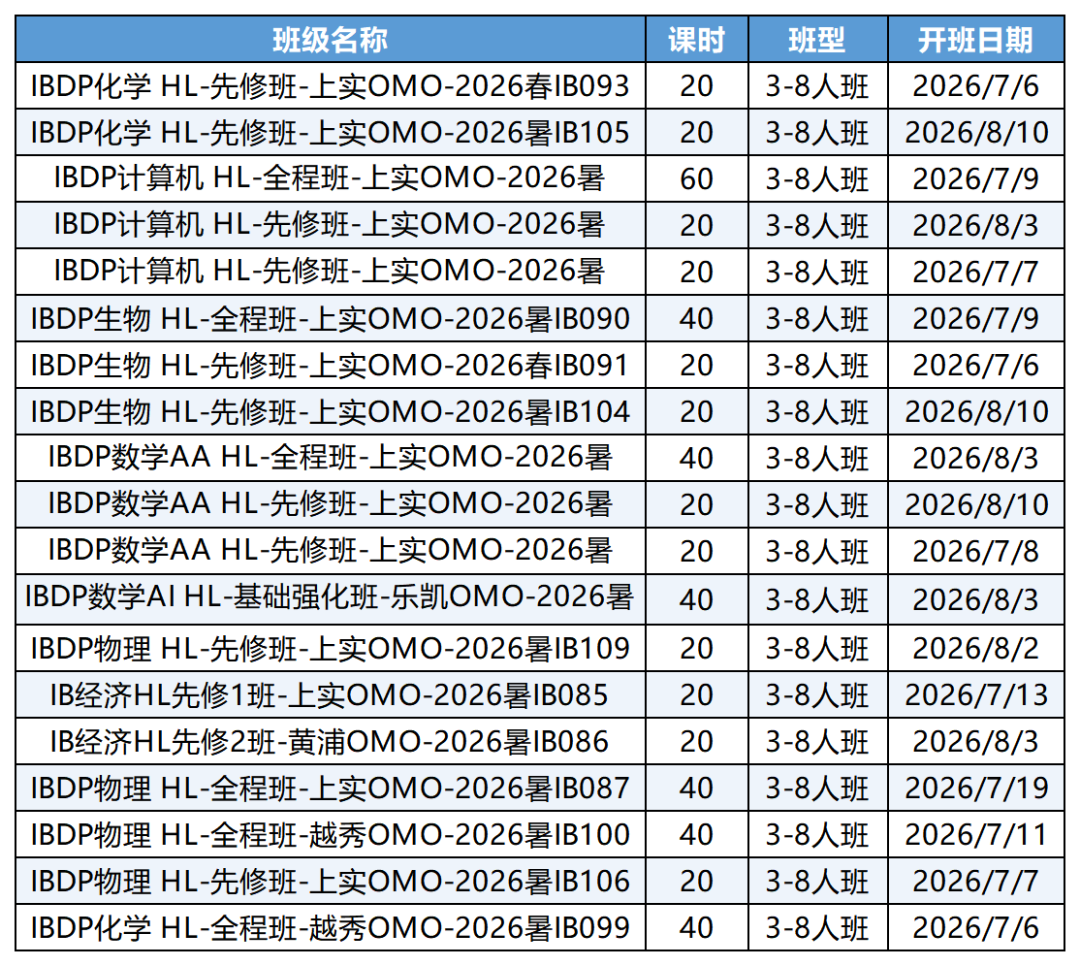 | 班级名称 | 课时 | 班型 | 开班日期 |
|---|---|---|---|
| IBDP化学 HL-先修班-上实OMO-2026春IB093 | 20 | 3-8人班 | 2026/7/6 |
| IBDP化学 HL-先修班-上实OMO-2026暑IB105 | 20 | 3-8人班 | 2026/8/10 |
| IBDP计算机 HL-全程班-上实OMO-2026暑 | 60 | 3-8人班 | 2026/7/9 |
| IBDP计算机 HL-先修班-上实OMO-2026暑 | 20 | 3-8人班 | 2026/8/3 |
| IBDP计算机 HL-先修班-上实OMO-2026暑 | 20 | 3-8人班 | 2026/7/7 |
| IBDP生物 HL-全程班-上实OMO-2026暑IB090 | 40 | 3-8人班 | 2026/7/9 |
| IBDP生物 HL-先修班-上实OMO-2026春IB091 | 20 | 3-8人班 | 2026/7/6 |
| IBDP生物 HL-先修班-上实OMO-2026暑IB104 | 20 | 3-8人班 | 2026/8/10 |
| IBDP数学AA HL-全程班-上实OMO-2026暑 | 40 | 3-8人班 | 2026/8/3 |
| IBDP数学AA HL-先修班-上实OMO-2026暑 | 20 | 3-8人班 | 2026/8/10 |
| IBDP数学AA HL-先修班-上实OMO-2026暑 | 20 | 3-8人班 | 2026/7/8 |
| IBDP数学AI HL-基础强化班-乐凯OMO-2026暑 | 40 | 3-8人班 | 2026/8/3 |
| IBDP物理 HL-先修班-上实OMO-2026暑IB109 | 20 | 3-8人班 | 2026/8/2 |
| IB经济HL先修1班-上实OMO-2026暑IB085 | 20 | 3-8人班 | 2026/7/13 |
| IB经济HL先修2班-黄浦OMO-2026暑IB086 | 20 | 3-8人班 | 2026/8/3 |
| IBDP物理 HL-全程班-上实OMO-2026暑IB087 | 40 | 3-8人班 | 2026/7/19 |
| IBDP物理 HL-全程班-越秀OMO-2026暑IB100 | 40 | 3-8人班 | 2026/7/11 |
| IBDP物理 HL-先修班-上实OMO-2026暑IB106 | 20 | 3-8人班 | 2026/7/7 |
| IBDP化学 HL-全程班-越秀OMO-2026暑IB099 | 40 | 3-8人班 | 2026/7/6 |